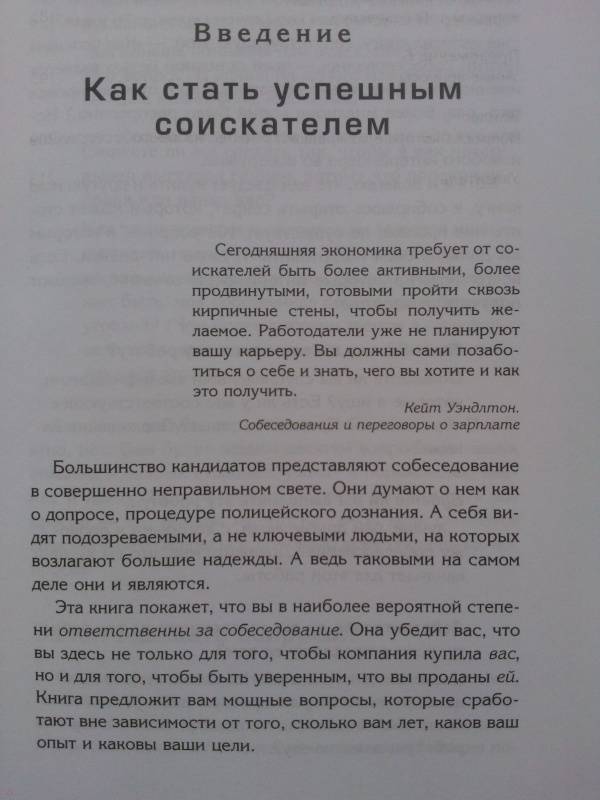 Введение

Как стать успешным соискателем

Сегодняшняя экономика требует от соискателей быть более активными, более продвинутыми, готовыми пройти сквозь кирпичные стены, чтобы получить желаемое. Работодатели уже не планируют вашу карьеру. Вы должны сами позаботиться о себе и знать, чего вы хотите и как это получить.

Кейт Уэндлтон.
Собеседования и переговоры о зарплате

Большинство кандидатов представляют собеседование в совершенно неправильном свете. Они думают о нем как о допросе, процедуре полицейского дознания. А себя видят подозреваемыми, а не ключевыми людьми, на которых возлагают большие надежды. А ведь таковыми на самом деле они и являются.

Эта книга покажет, что вы в наиболее вероятной степени ответственны за собеседование. Она убедит вас, что вы здесь не только для того, чтобы компания купила вас, но и для того, чтобы быть уверенным, что вы проданы ей. Книга предложит вам мощные вопросы, которые сработают вне зависимости от того, сколько вам лет, каков ваш опыт и каковы ваши цели.